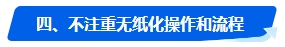 四、不注重无纸化操作和流程